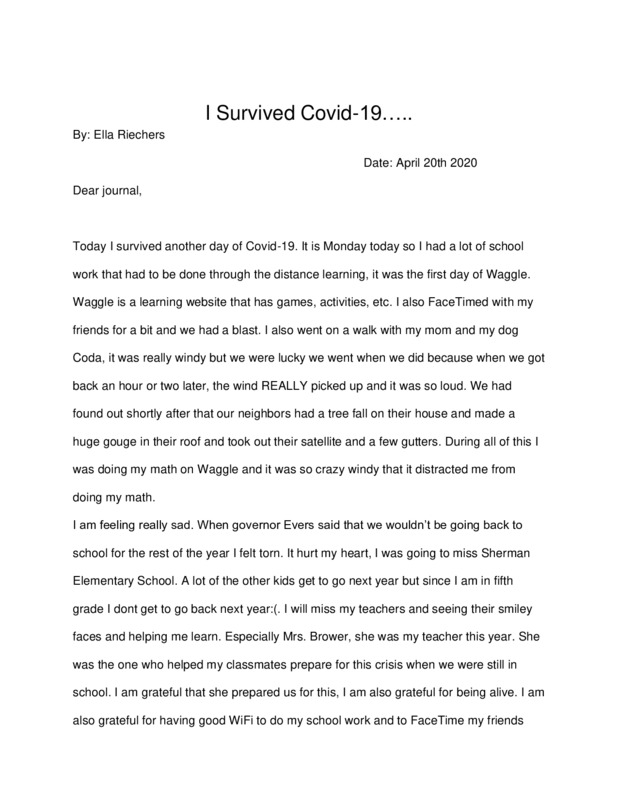 I Survived Covid-19…..

By: Ella Riechers

Date: April 20th 2020

Dear journal,

Today I survived another day of Covid-19. It is Monday today so I had a lot of school work that had to be done through the distance learning, it was the first day of Waggle. Waggle is a learning website that has games, activities, etc. I also FaceTimed with my friends for a bit and we had a blast. I also went on a walk with my mom and my dog Coda, it was really windy but we were lucky we went when we did because when we got back an hour or two later, the wind REALLY picked up and it was so loud. We had found out shortly after that our neighbors had a tree fall on their house and made a huge gouge in their roof and took out their satellite and a few gutters. During all of this I was doing my math on Waggle and it was so crazy windy that it distracted me from doing my math.

I am feeling really sad. When governor Evers said that we wouldn't be going back to school for the rest of the year I felt torn. It hurt my heart, I was going to miss Sherman Elementary School. A lot of the other kids get to go next year but since I am in fifth grade I dont get to go back next year:(. I will miss my teachers and seeing their smiley faces and helping me learn. Especially Mrs. Brower, she was my teacher this year. She was the one who helped my classmates prepare for this crisis when we were still in school. I am grateful that she prepared us for this, I am also grateful for being alive. I am also grateful for having good WiFi to do my school work and to FaceTime my friends